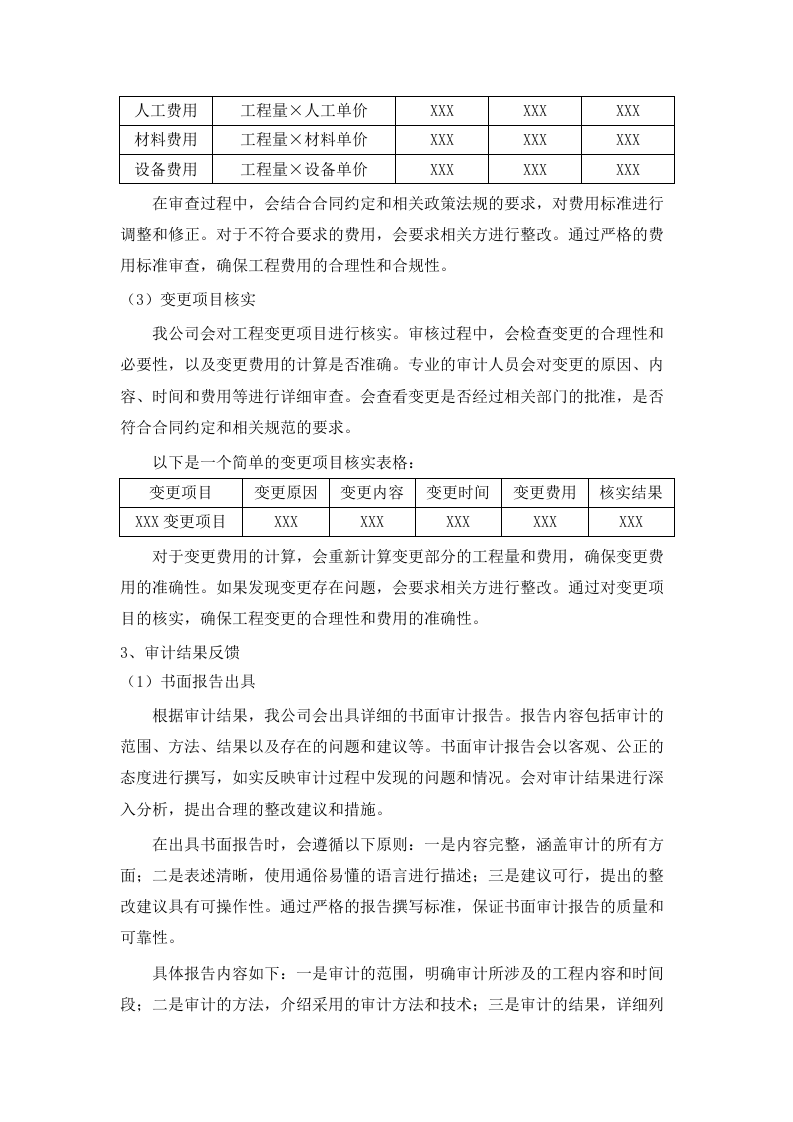 | 人工费用 | 工程量×人工单价 | XXX | XXX | XXX |
|---|---|---|---|---|
| 材料费用 | 工程量×材料单价 | XXX | XXX | XXX |
| 设备费用 | 工程量×设备单价 | XXX | XXX | XXX |

在审查过程中，会结合合同约定和相关政策法规的要求，对费用标准进行调整和修正。对于不符合要求的费用，会要求相关方进行整改。通过严格的费用标准审查，确保工程费用的合理性和合规性。

（3）变更项目核实

我公司会对工程变更项目进行核实。审核过程中，会检查变更的合理性和必要性，以及变更费用的计算是否准确。专业的审计人员会对变更的原因、内容、时间和费用等进行详细审查。会查看变更是否经过相关部门的批准，是否符合合同约定和相关规范的要求。

以下是一个简单的变更项目核实表格：

| 变更项目 | 变更原因 | 变更内容 | 变更时间 | 变更费用 | 核实结果 |
|---|---|---|---|---|---|
| XXX 变更项目 | XXX | XXX | XXX | XXX | XXX |

对于变更费用的计算，会重新计算变更部分的工程量和费用，确保变更费用的准确性。如果发现变更存在问题，会要求相关方进行整改。通过对变更项目的核实，确保工程变更的合理性和费用的准确性。

3、审计结果反馈

（1）书面报告出具

根据审计结果，我公司会出具详细的书面审计报告。报告内容包括审计的范围、方法、结果以及存在的问题和建议等。书面审计报告会以客观、公正的态度进行撰写，如实反映审计过程中发现的问题和情况。会对审计结果进行深入分析，提出合理的整改建议和措施。

在出具书面报告时，会遵循以下原则：一是内容完整，涵盖审计的所有方面；二是表述清晰，使用通俗易懂的语言进行描述；三是建议可行，提出的整改建议具有可操作性。通过严格的报告撰写标准，保证书面审计报告的质量和可靠性。

具体报告内容如下：一是审计的范围，明确审计所涉及的工程内容和时间段；二是审计的方法，介绍采用的审计方法和技术；三是审计的结果，详细列